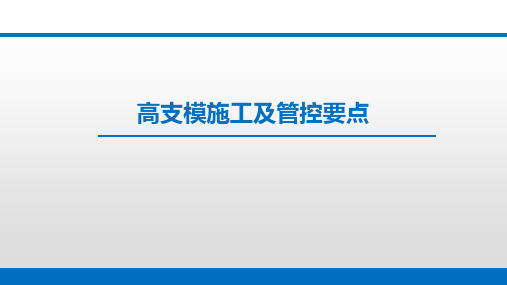 高支模施工及管控要点